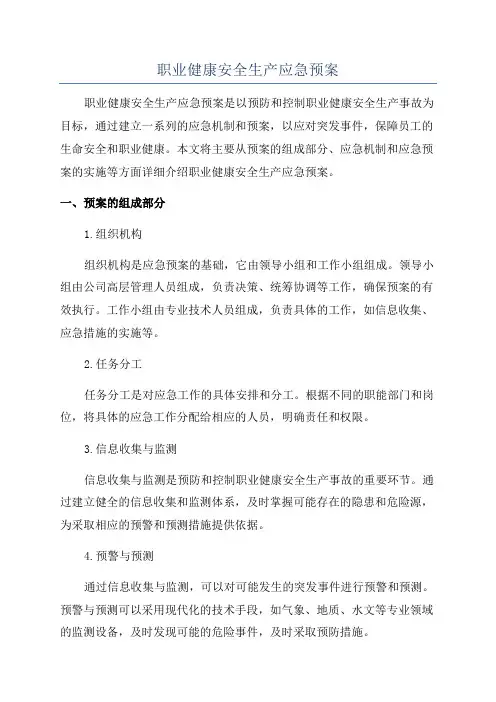 职业健康安全生产应急预案

职业健康安全生产应急预案是以预防和控制职业健康安全生产事故为目标，通过建立一系列的应急机制和预案，以应对突发事件，保障员工的生命安全和职业健康。本文将主要从预案的组成部分、应急机制和应急预案的实施等方面详细介绍职业健康安全生产应急预案。

一、预案的组成部分

1.组织机构

组织机构是应急预案的基础，它由领导小组和工作小组组成。领导小组由公司高层管理人员组成，负责决策、统筹协调等工作，确保预案的有效执行。工作小组由专业技术人员组成，负责具体的工作，如信息收集、应急措施的实施等。

2.任务分工

任务分工是对应急工作的具体安排和分工。根据不同的职能部门和岗位，将具体的应急工作分配给相应的人员，明确责任和权限。

3.信息收集与监测

信息收集与监测是预防和控制职业健康安全生产事故的重要环节。通过建立健全的信息收集和监测体系，及时掌握可能存在的隐患和危险源，为采取相应的预警和预测措施提供依据。

4.预警与预测

通过信息收集与监测，可以对可能发生的突发事件进行预警和预测。预警与预测可以采用现代化的技术手段，如气象、地质、水文等专业领域的监测设备，及时发现可能的危险事件，及时采取预防措施。